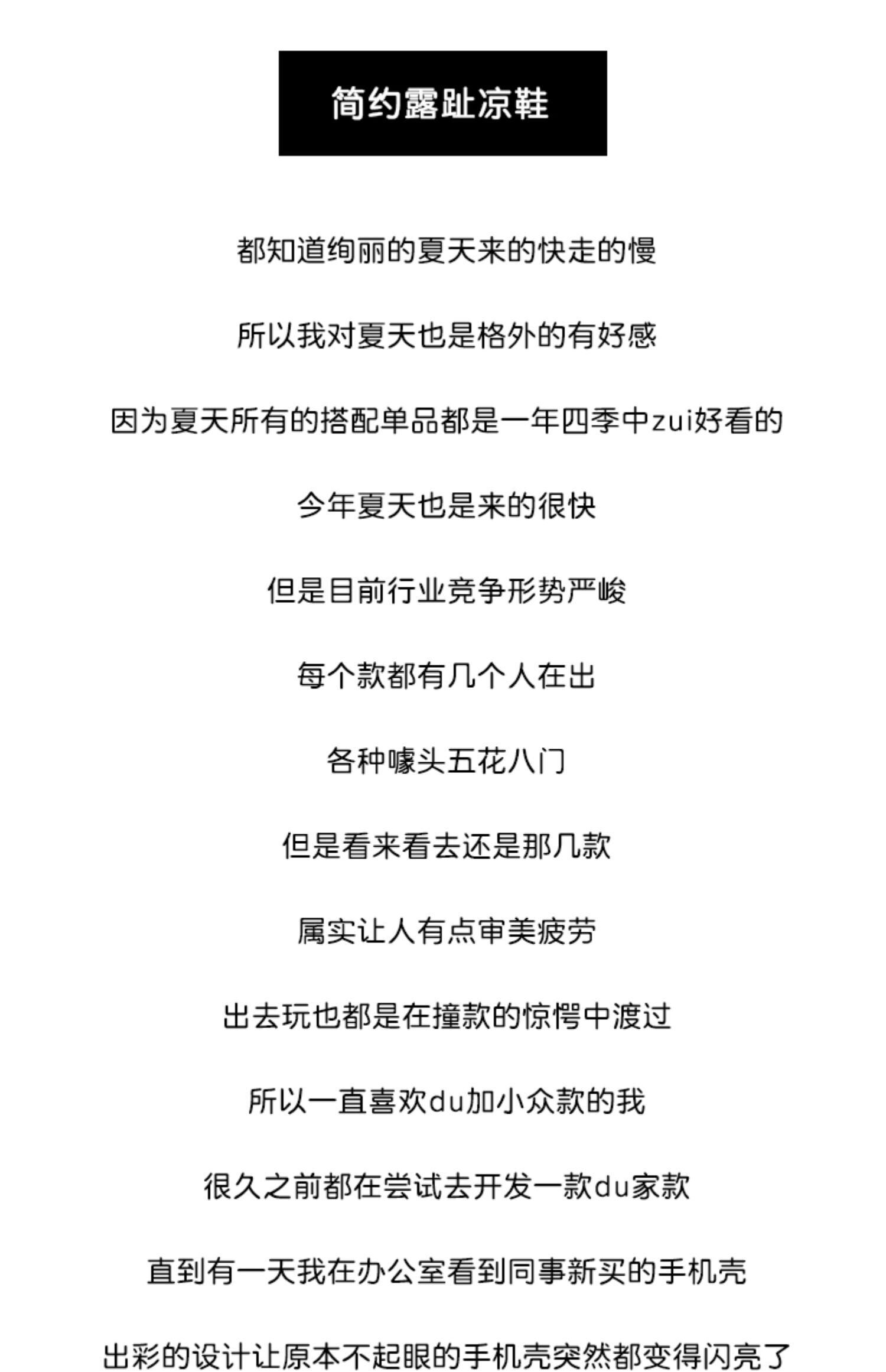 简约露趾凉鞋

都知道绚丽的夏天来的快走的慢

所以我对夏天也是格外的有好感

因为夏天所有的搭配单品都是一年四季中zui好看的

今年夏天也是来的很快

但是目前行业竞争形势严峻

每个款都有几个人在出

各种噱头五花八门

但是看来看去还是那几款

属实让人有点审美疲劳

出去玩也都是在撞款的惊愕中渡过

所以一直喜欢du加小众款的我

很久之前都在尝试去开发一款du家款

直到有一天我在办公室看到同事新买的手机壳

出彩的设计让原本不起眼的手机壳突然都变得闪亮了